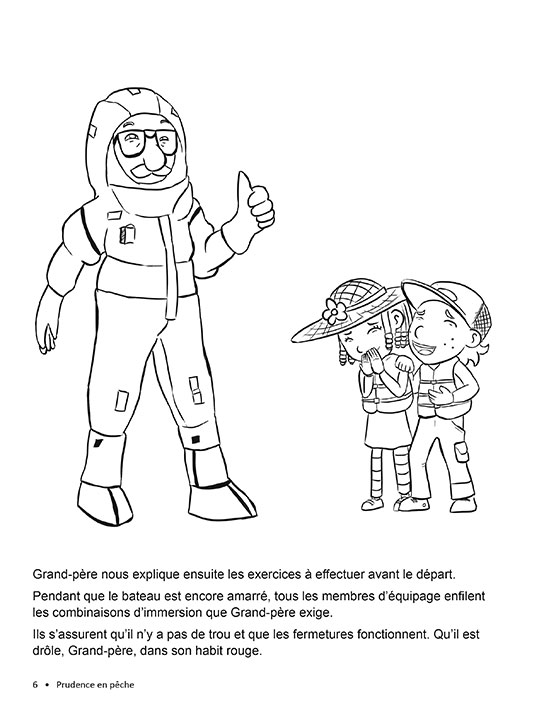 Grand-père nous explique ensuite les exercices à effectuer avant le départ.

Pendant que le bateau est encore amarré, tous les membres d'équipage enfilent les combinaisons d'immersion que Grand-père exige.

Ils s'assurent qu'il n'y a pas de trou et que les fermetures fonctionnent. Qu'il est drôle, Grand-père, dans son habit rouge.

6 • Prudence en pêche